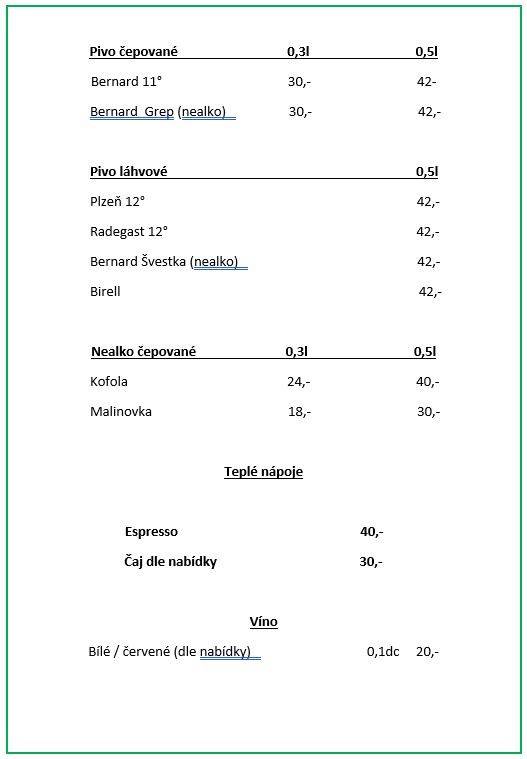 | Pivo čepované | 0,3l | 0,5l |
|---|---|---|
| Bernard 11° | 30,- | 42- |
| Bernard Grep (nealko) | 30,- | 42,- |

| Pivo láhvové | 0,5l |
|---|---|
| Plzeň 12° | 42,- |
| Radegast 12° | 42,- |
| Bernard Švestka (nealko) | 42,- |
| Birell | 42,- |

| Nealko čepované | 0,3l | 0,5l |
|---|---|---|
| Kofola | 24,- | 40,- |
| Malinovka | 18,- | 30,- |

Teplé nápoje

| Espresso | 40,- |
|---|---|
| Čaj dle nabídky | 30,- |

Víno

Bílé / červené (dle nabídky) 0,1dc 20,-